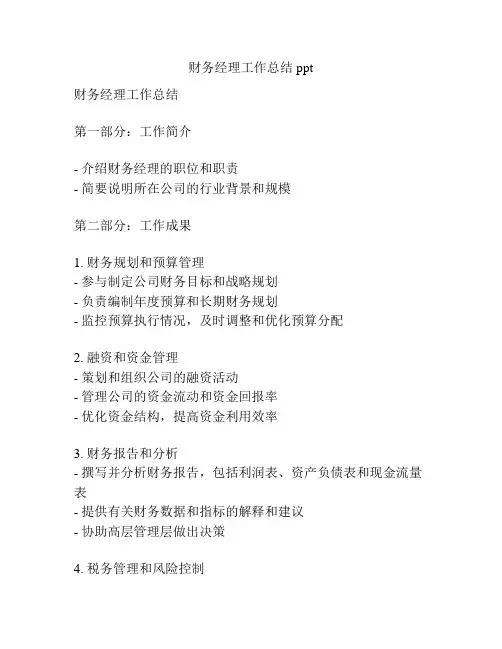 财务经理工作总结 ppt

财务经理工作总结

第一部分：工作简介

- 介绍财务经理的职位和职责
- 简要说明所在公司的行业背景和规模

第二部分：工作成果

1. 财务规划和预算管理
- 参与制定公司财务目标和战略规划
- 负责编制年度预算和长期财务规划
- 监控预算执行情况，及时调整和优化预算分配

2. 融资和资金管理
- 策划和组织公司的融资活动
- 管理公司的资金流动和资金回报率
- 优化资金结构，提高资金利用效率

3. 财务报告和分析
- 撰写并分析财务报告，包括利润表、资产负债表和现金流量表
- 提供有关财务数据和指标的解释和建议
- 协助高层管理层做出决策

4. 税务管理和风险控制